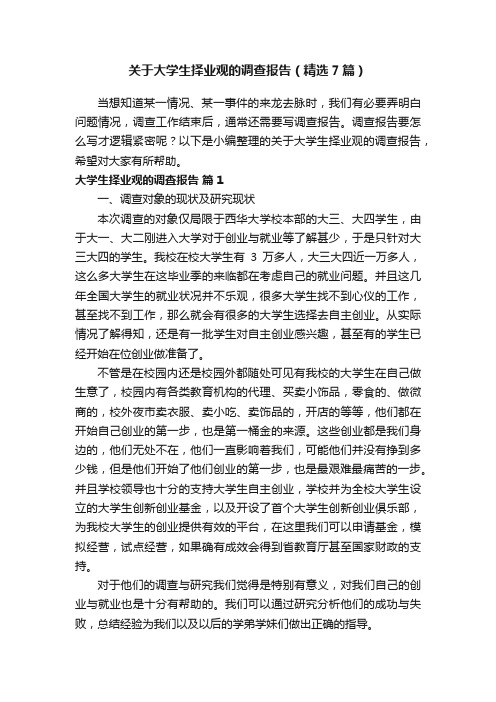 关于大学生择业观的调查报告（精选7篇）

当想知道某一情况、某一事件的来龙去脉时，我们有必要弄明白问题情况，调查工作结束后，通常还需要写调查报告。调查报告要怎么写才逻辑紧密呢？以下是小编整理的关于大学生择业观的调查报告，希望对大家有所帮助。

大学生择业观的调查报告 篇1

一、调查对象的现状及研究现状

本次调查的对象仅局限于西华大学校本部的大三、大四学生，由于大一、大二刚进入大学对于创业与就业等了解甚少，于是只针对大三大四的学生。我校在校大学生有 3 万多人，大三大四近一万多人，这么多大学生在这毕业季的来临都在考虑自己的就业问题。并且这几年全国大学生的就业状况并不乐观，很多大学生找不到心仪的工作，甚至找不到工作，那么就会有很多的大学生选择去自主创业。从实际情况了解得知，还是有一批学生对自主创业感兴趣，甚至有的学生已经开始在位创业做准备了。

不管是在校园内还是校园外都随处可见有我校的大学生在自己做生意了，校园内有各类教育机构的代理、买卖小饰品，零食的、做微商的，校外夜市卖衣服、卖小吃、卖饰品的，开店的等等，他们都在开始自己创业的第一步，也是第一桶金的来源。这些创业都是我们身边的，他们无处不在，他们一直影响着我们，可能他们并没有挣到多少钱，但是他们开始了他们创业的第一步，也是最艰难最痛苦的一步。并且学校领导也十分的支持大学生自主创业，学校并为全校大学生设立的大学生创新创业基金，以及开设了首个大学生创新创业俱乐部，为我校大学生的创业提供有效的平台，在这里我们可以申请基金，模拟经营，试点经营，如果确有成效会得到省教育厅甚至国家财政的支持。

对于他们的调查与研究我们觉得是特别有意义，对我们自己的创业与就业也是十分有帮助的。我们可以通过研究分析他们的成功与失败，总结经验为我们以及以后的学弟学妹们做出正确的指导。